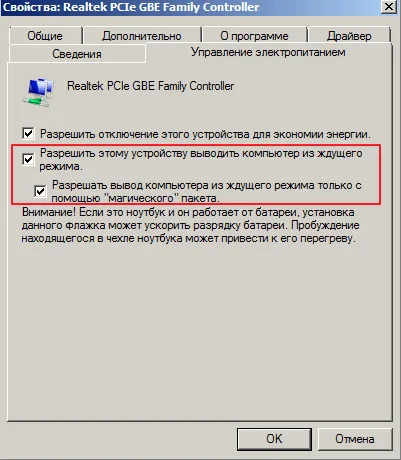 Свойства: Realtek PCIe GBE Family Controller

Общие
Дополнительно
О программе
Драйвер
Сведения
Управление электропитанием

Realtek PCIe GBE Family Controller

Разрешить отключение этого устройства для экономии энергии.

Разрешить этому устройству выводить компьютер из ждущего режима.

Разрешать вывод компьютера из ждущего режима только с помощью "магического" пакета.

Внимание! Если это ноутбук и он работает от батареи, установка данного флажка может ускорить разрядку батареи. Пробуждение находящегося в чехле ноутбука может привести к его перегреву.

OK
Отмена